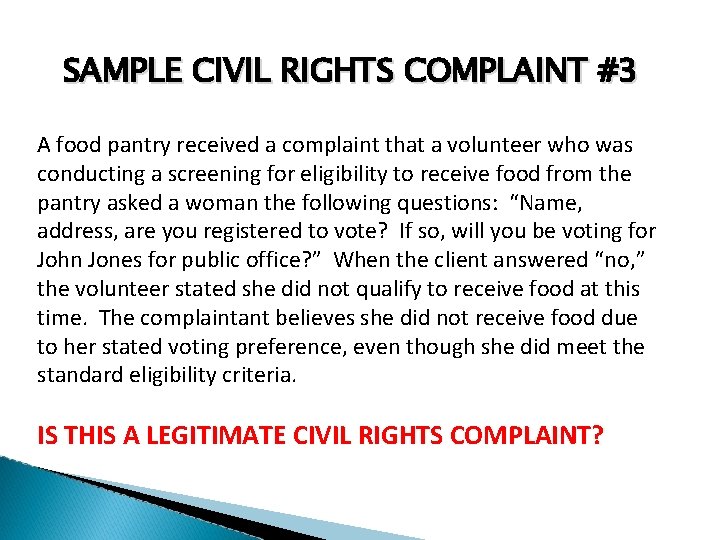 SAMPLE CIVIL RIGHTS COMPLAINT #3

A food pantry received a complaint that a volunteer who was conducting a screening for eligibility to receive food from the pantry asked a woman the following questions: “Name, address, are you registered to vote? If so, will you be voting for John Jones for public office?” When the client answered “no,” the volunteer stated she did not qualify to receive food at this time. The complaintant believes she did not receive food due to her stated voting preference, even though she did meet the standard eligibility criteria.

IS THIS A LEGITIMATE CIVIL RIGHTS COMPLAINT?